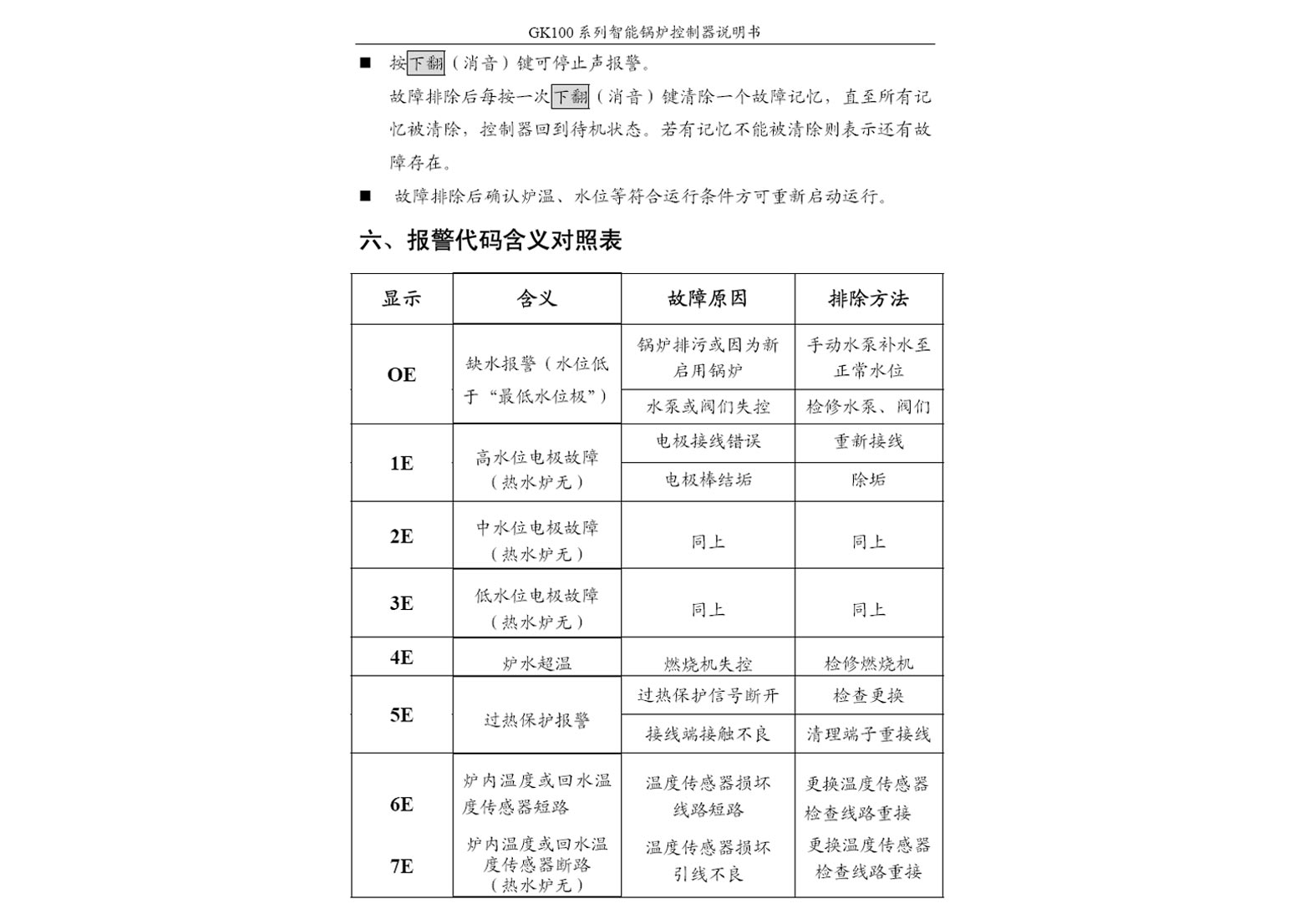 GK100 系列智能锅炉控制器说明书

■ 按下翻（消音）键可停止声报警。
故障排除后每按一次下翻（消音）键清除一个故障记忆，直至所有记忆被清除，控制器回到待机状态。若有记忆不能被清除则表示还有故障存在。

■ 故障排除后确认炉温、水位等符合运行条件方可重新启动运行。

六、报警代码含义对照表

| 显示 | 含义 | 故障原因 | 排除方法 |
|---|---|---|---|
| OE | 缺水报警（水位低于“最低水位极”） | 锅炉排污或因为新启用锅炉 | 手动水泵补水至正常水位 |
| | | 水泵或阀们失控 | 检修水泵、阀们 |
| 1E | 高水位电极故障（热水炉无） | 电极接线错误 | 重新接线 |
| | | 电极棒结垢 | 除垢 |
| 2E | 中水位电极故障（热水炉无） | 同上 | 同上 |
| 3E | 低水位电极故障（热水炉无） | 同上 | 同上 |
| 4E | 炉水超温 | 燃烧机失控 | 检修燃烧机 |
| 5E | 过热保护报警 | 过热保护信号断开 | 检查更换 |
| | | 接线端接触不良 | 清理端子重接线 |
| 6E | 炉内温度或回水温度传感器短路 | 温度传感器损坏 线路短路 | 更换温度传感器 检查线路重接 |
| 7E | 炉内温度或回水温度传感器断路（热水炉无） | 温度传感器损坏 引线不良 | 更换温度传感器 检查线路重接 |